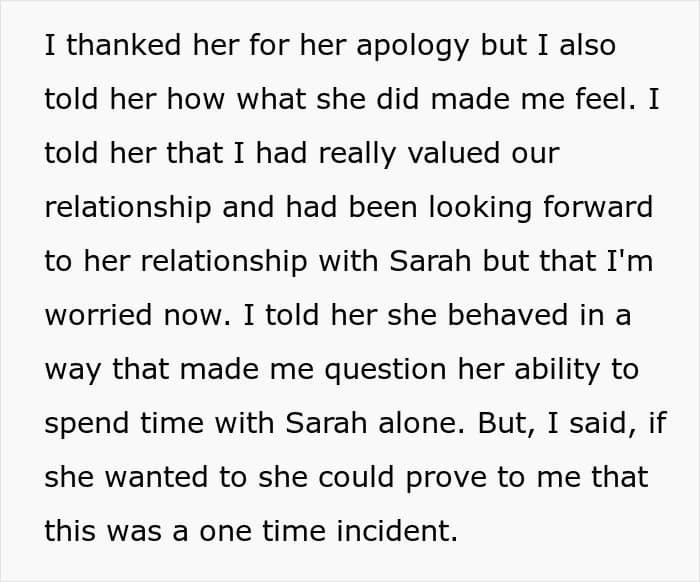 I thanked her for her apology but I also told her how what she did made me feel. I told her that I had really valued our relationship and had been looking forward to her relationship with Sarah but that I'm worried now. I told her she behaved in a way that made me question her ability to spend time with Sarah alone. But, I said, if she wanted to she could prove to me that this was a one time incident.